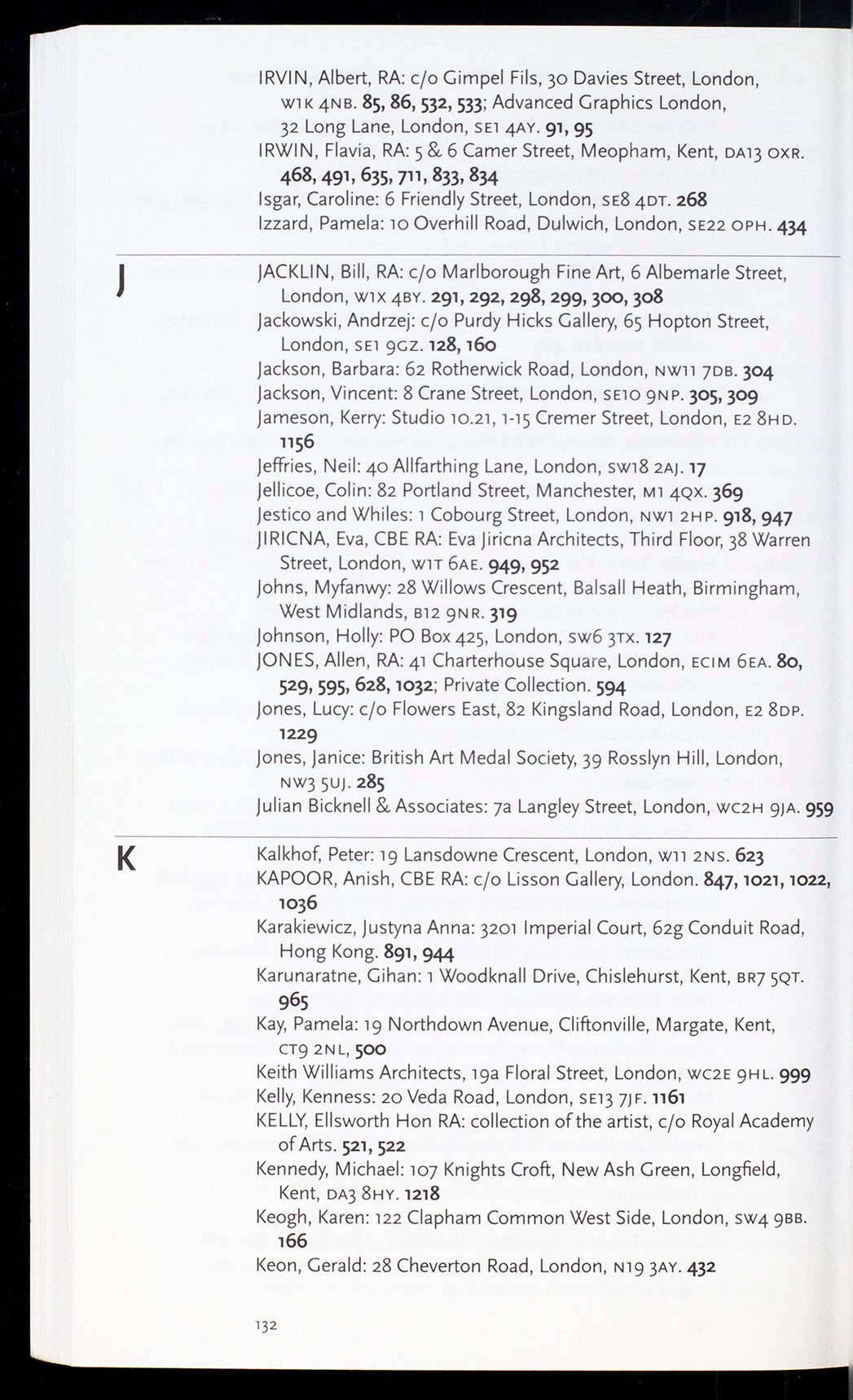 IRVIN, Albert, RA: c/o Gimpel Fils, 30 Davies Street, London, W1K 4NB. 85, 86, 532, 533; Advanced Graphics London, 32 Long Lane, London, SE1 4AY. 91, 95
IRWIN, Flavia, RA: 5 & 6 Camer Street, Meopham, Kent, DA13 OXR. 468, 491, 635, 711, 833, 834
Isgar, Caroline: 6 Friendly Street, London, SE8 4DT. 268
Izzard, Pamela: 10 Overhill Road, Dulwich, London, SE22 OPH. 434

J

JACKLIN, Bill, RA: c/o Marlborough Fine Art, 6 Albemarle Street, London, W1X 4BY. 291, 292, 298, 299, 300, 308
Jackowski, Andrzej: c/o Purdy Hicks Gallery, 65 Hopton Street, London, SE1 9GZ. 128, 160
Jackson, Barbara: 62 Rotherwick Road, London, NW11 7DB. 304
Jackson, Vincent: 8 Crane Street, London, SE10 9NP. 305, 309
Jameson, Kerry: Studio 10.21, 1-15 Cremer Street, London, E2 8HD. 1156
Jeffries, Neil: 40 Allfarthing Lane, London, SW18 2AJ. 17
Jellicoe, Colin: 82 Portland Street, Manchester, M1 4QX. 369
Jestico and Whiles: 1 Cobourg Street, London, NW1 2HP. 918, 947
JIRICNA, Eva, CBE RA: Eva Jiricna Architects, Third Floor, 38 Warren Street, London, W1T 6AE. 949, 952
Johns, Myfanwy: 28 Willows Crescent, Balsall Heath, Birmingham, West Midlands, B12 9NR. 319
Johnson, Holly: PO Box 425, London, SW6 3TX. 127
JONES, Allen, RA: 41 Charterhouse Square, London, EC1M 6EA. 80, 529, 595, 628, 1032; Private Collection. 594
Jones, Lucy: c/o Flowers East, 82 Kingsland Road, London, E2 8DP. 1229
Jones, Janice: British Art Medal Society, 39 Rosslyn Hill, London, NW3 5UJ. 285
Julian Bicknell & Associates: 7a Langley Street, London, WC2H 9JA. 959

K

Kalkhof, Peter: 19 Lansdowne Crescent, London, W11 2NS. 623
KAPOOR, Anish, CBE RA: c/o Lisson Gallery, London. 847, 1021, 1022, 1036
Karakiewicz, Justyna Anna: 3201 Imperial Court, 62g Conduit Road, Hong Kong. 891, 944
Karunaratne, Gihan: 1 Woodknall Drive, Chislehurst, Kent, BR7 5QT. 965
Kay, Pamela: 19 Northdown Avenue, Cliftonville, Margate, Kent, CT9 2NL, 500
Keith Williams Architects, 19a Floral Street, London, WC2E 9HL. 999
Kelly, Kenness: 20 Veda Road, London, SE13 7JF. 1161
KELLY, Ellsworth Hon RA: collection of the artist, c/o Royal Academy of Arts. 521, 522
Kennedy, Michael: 107 Knights Croft, New Ash Green, Longfield, Kent, DA3 8HY. 1218
Keogh, Karen: 122 Clapham Common West Side, London, SW4 9BB. 166
Keon, Gerald: 28 Cheverton Road, London, N19 3AY. 432

132